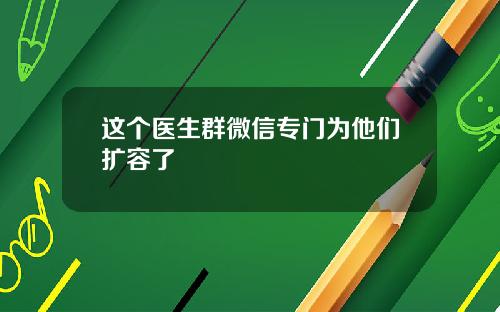 这个医生群微信专门为他们扩容了